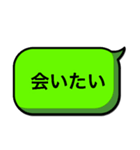 会いたい